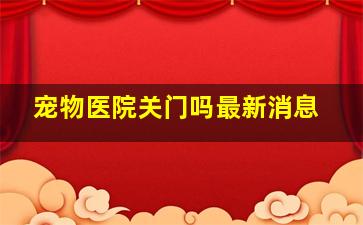 宠物医院关门吗最新消息